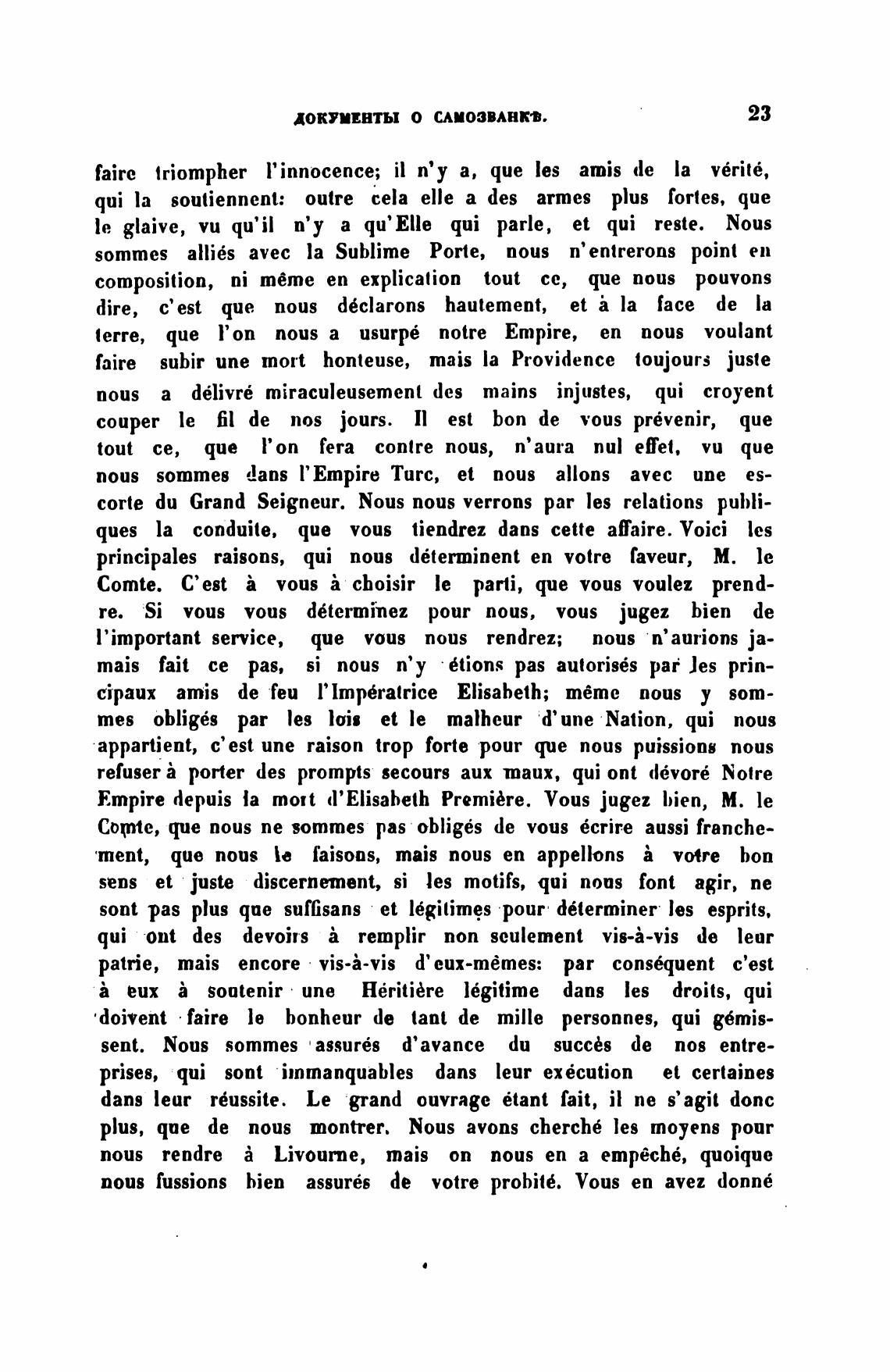 ДОКУМЕНТЫ О САМОЗВАНКѢ. 23

faire triompher l'innocence; il n'y a, que les amis de la vérité, qui la soutiennent: outre cela elle a des armes plus fortes, que le glaive, vu qu'il n'y a qu'Elle qui parle, et qui reste. Nous sommes alliés avec la Sublime Porte, nous n'entrerons point en composition, ni même en explication tout ce, que nous pouvons dire, c'est que nous déclarons hautement, et à la face de la terre, que l'on nous a usurpé notre Empire, en nous voulant faire subir une mort honteuse, mais la Providence toujours juste nous a délivré miraculeusement des mains injustes, qui croyent couper le fil de nos jours. Il est bon de vous prévenir, que tout ce, que l'on fera contre nous, n'aura nul effet, vu que nous sommes dans l'Empire Turc, et nous allons avec une escorte du Grand Seigneur. Nous nous verrons par les relations publiques la conduite, que vous tiendrez dans cette affaire. Voici les principales raisons, qui nous déterminent en votre faveur, M. le Comte. C'est à vous à choisir le parti, que vous voulez prendre. Si vous vous déterminez pour nous, vous jugez bien de l'important service, que vous nous rendrez; nous n'aurions jamais fait ce pas, si nous n'y étions pas autorisés par les principaux amis de feu l'Impératrice Elisabeth; même nous y sommes obligés par les lois et le malheur d'une Nation, qui nous appartient, c'est une raison trop forte pour que nous puissions nous refuser à porter des prompts secours aux maux, qui ont dévoré Notre Empire depuis la mort d'Elisabeth Première. Vous jugez bien, M. le Comte, que nous ne sommes pas obligés de vous écrire aussi franchement, que nous le faisons, mais nous en appellons à votre bon sens et juste discernement, si les motifs, qui nous font agir, ne sont pas plus que suffisans et légitimes pour déterminer les esprits, qui ont des devoirs à remplir non seulement vis-à-vis de leur patrie, mais encore vis-à-vis d'eux-mêmes: par conséquent c'est à eux à soutenir une Héritière légitime dans les droits, qui doivent faire le bonheur de tant de mille personnes, qui gémissent. Nous sommes assurés d'avance du succès de nos entreprises, qui sont immanquables dans leur exécution et certaines dans leur réussite. Le grand ouvrage étant fait, il ne s'agit donc plus, que de nous montrer. Nous avons cherché les moyens pour nous rendre à Livourne, mais on nous en a empêché, quoique nous fussions bien assurés de votre probité. Vous en avez donné